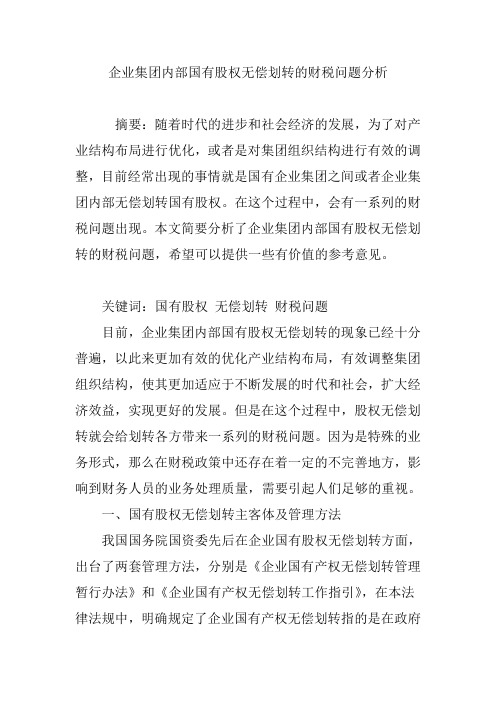 企业集团内部国有股权无偿划转的财税问题分析

摘要：随着时代的进步和社会经济的发展，为了对产业结构布局进行优化，或者是对集团组织结构进行有效的调整，目前经常出现的事情就是国有企业集团之间或者企业集团内部无偿划转国有股权。在这个过程中，会有一系列的财税问题出现。本文简要分析了企业集团内部国有股权无偿划转的财税问题，希望可以提供一些有价值的参考意见。

关键词：国有股权 无偿划转 财税问题

目前，企业集团内部国有股权无偿划转的现象已经十分普遍，以此来更加有效的优化产业结构布局，有效调整集团组织结构，使其更加适应于不断发展的时代和社会，扩大经济效益，实现更好的发展。但是在这个过程中，股权无偿划转就会给划转各方带来一系列的财税问题。因为是特殊的业务形式，那么在财税政策中还存在着一定的不完善地方，影响到财务人员的业务处理质量，需要引起人们足够的重视。

一、国有股权无偿划转主客体及管理方法

我国国务院国资委先后在企业国有股权无偿划转方面，出台了两套管理方法，分别是《企业国有产权无偿划转管理暂行办法》和《企业国有产权无偿划转工作指引》，在本法律法规中，明确规定了企业国有产权无偿划转指的是在政府